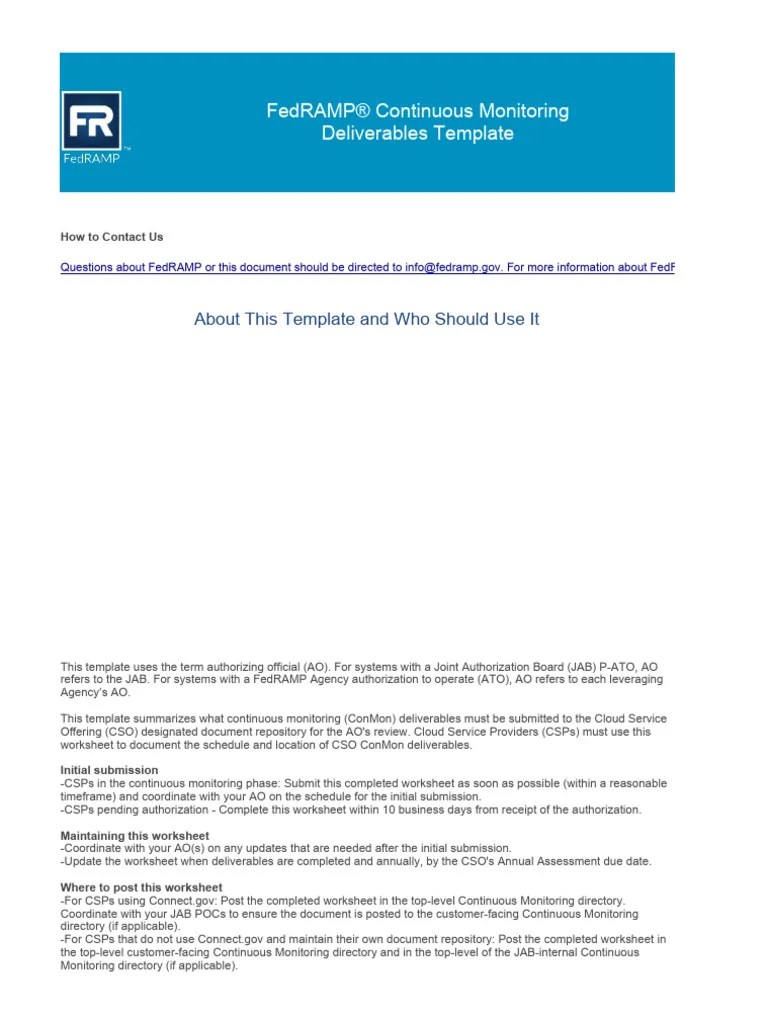 FR
FedRAMP

FedRAMP® Continuous Monitoring Deliverables Template

How to Contact Us

Questions about FedRAMP or this document should be directed to info@fedramp.gov. For more information about FedF

About This Template and Who Should Use It

This template uses the term authorizing official (AO). For systems with a Joint Authorization Board (JAB) P-ATO, AO refers to the JAB. For systems with a FedRAMP Agency authorization to operate (ATO), AO refers to each leveraging Agency's AO.

This template summarizes what continuous monitoring (ConMon) deliverables must be submitted to the Cloud Service Offering (CSO) designated document repository for the AO's review. Cloud Service Providers (CSPs) must use this worksheet to document the schedule and location of CSO ConMon deliverables.

Initial submission
-CSPs in the continuous monitoring phase: Submit this completed worksheet as soon as possible (within a reasonable timeframe) and coordinate with your AO on the schedule for the initial submission.
-CSPs pending authorization - Complete this worksheet within 10 business days from receipt of the authorization.

Maintaining this worksheet
-Coordinate with your AO(s) on any updates that are needed after the initial submission.
-Update the worksheet when deliverables are completed and annually, by the CSO's Annual Assessment due date.

Where to post this worksheet
-For CSPs using Connect.gov: Post the completed worksheet in the top-level Continuous Monitoring directory. Coordinate with your JAB POCs to ensure the document is posted to the customer-facing Continuous Monitoring directory (if applicable).
-For CSPs that do not use Connect.gov and maintain their own document repository: Post the completed worksheet in the top-level customer-facing Continuous Monitoring directory and in the top-level of the JAB-internal Continuous Monitoring directory (if applicable).